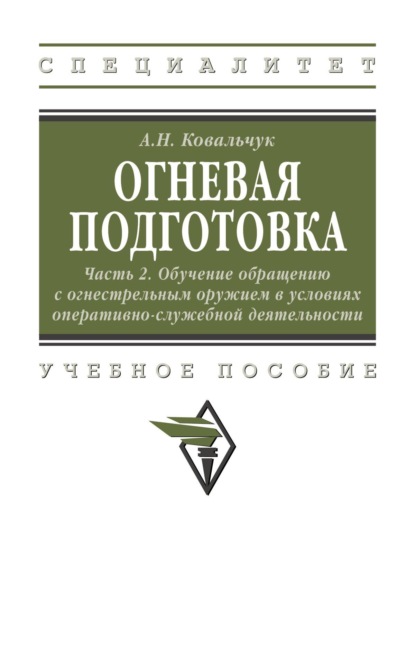 СПЕЦИАЛИТЕТ

А.Н. Ковальчук

ОГНЕВАЯ ПОДГОТОВКА

Часть 2. Обучение обращению с огнестрельным оружием в условиях оперативно-служебной деятельности

УЧЕБНОЕ ПОСОБИЕ